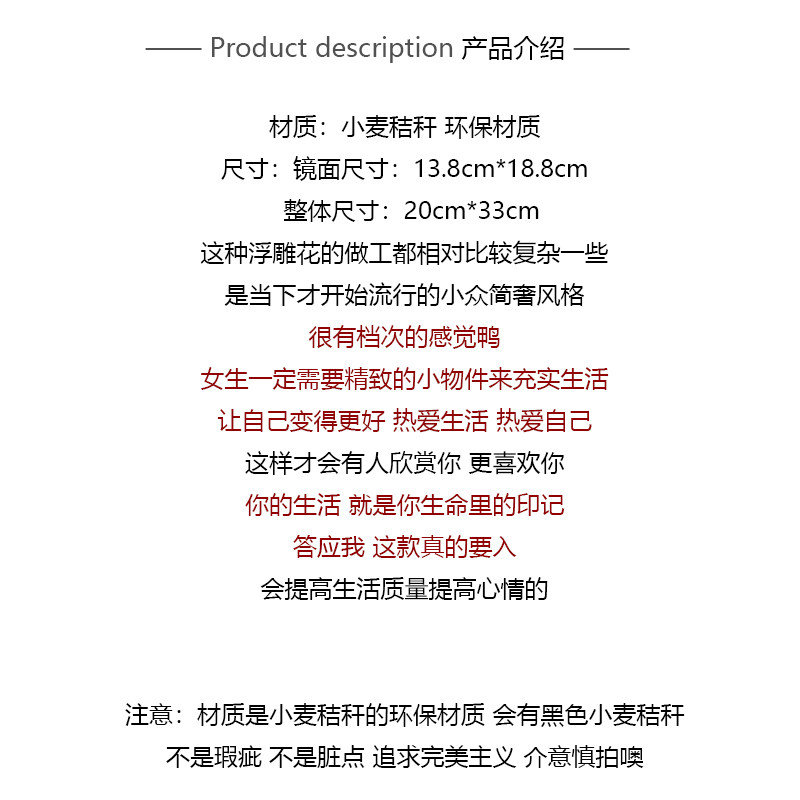 —— Product description 产品介绍 ——

材质：小麦秸秆 环保材质
尺寸：镜面尺寸：13.8cm*18.8cm
整体尺寸：20cm*33cm
这种浮雕花的做工都相对比较复杂一些
是当下才开始流行的小众简奢风格
很有档次的感觉鸭
女生一定需要精致的小物件来充实生活
让自己变得更好 热爱生活 热爱自己
这样才会有人欣赏你 更喜欢你
你的生活 就是你生命里的印记
答应我 这款真的要入
会提高生活质量提高心情的

注意：材质是小麦秸秆的环保材质 会有黑色小麦秸秆
不是瑕疵 不是脏点 追求完美主义 介意慎拍噢